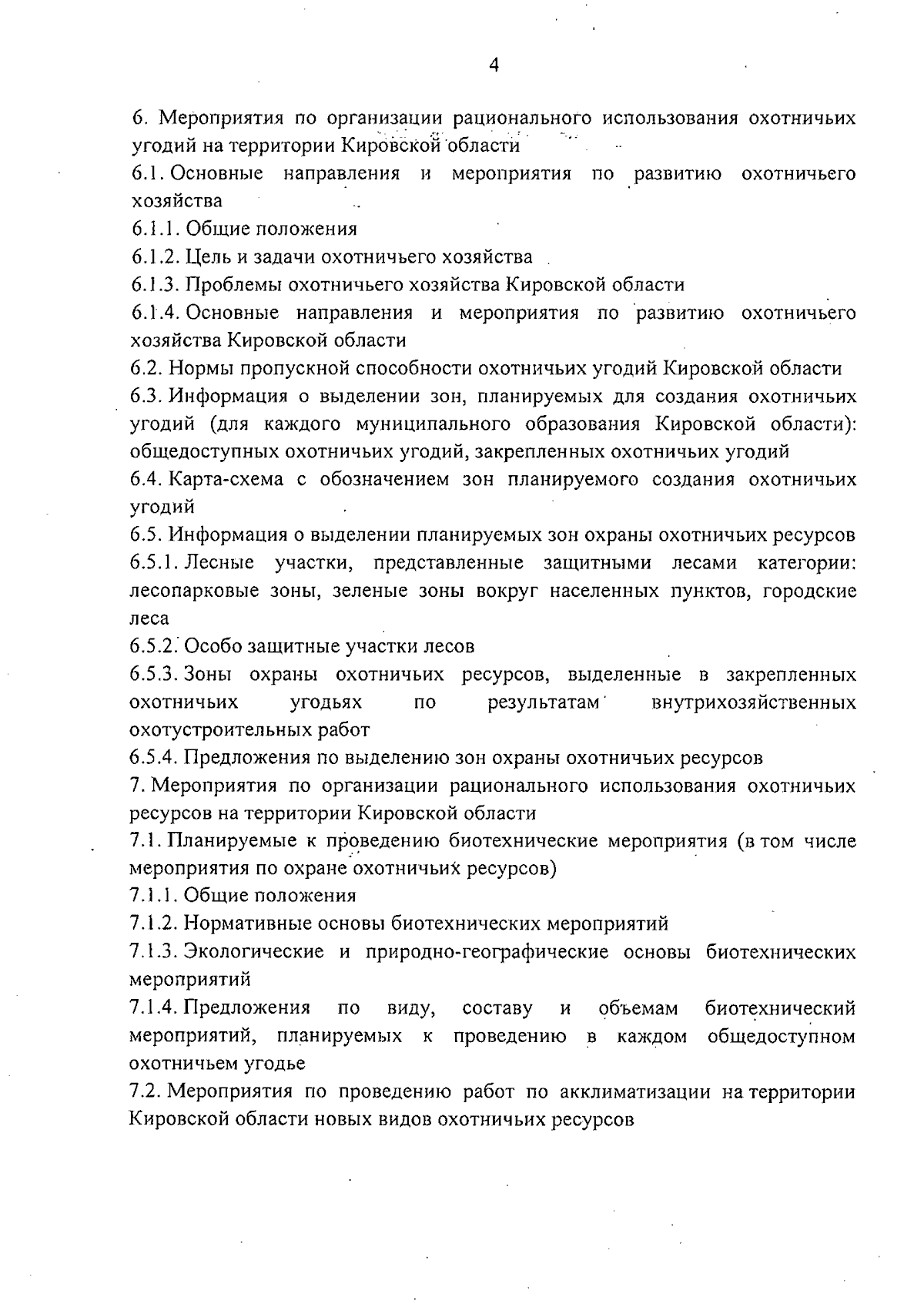 4

6. Мероприятия по организации рационального использования охотничьих угодий на территории Кировской области

6.1. Основные направления и мероприятия по развитию охотничьего хозяйства

6.1.1. Общие положения

6.1.2. Цель и задачи охотничьего хозяйства

6.1.3. Проблемы охотничьего хозяйства Кировской области

6.1.4. Основные направления и мероприятия по развитию охотничьего хозяйства Кировской области

6.2. Нормы пропускной способности охотничьих угодий Кировской области

6.3. Информация о выделении зон, планируемых для создания охотничьих угодий (для каждого муниципального образования Кировской области): общедоступных охотничьих угодий, закрепленных охотничьих угодий

6.4. Карта-схема с обозначением зон планируемого создания охотничьих угодий

6.5. Информация о выделении планируемых зон охраны охотничьих ресурсов

6.5.1. Лесные участки, представленные защитными лесами категории: лесопарковые зоны, зеленые зоны вокруг населенных пунктов, городские леса

6.5.2. Особо защитные участки лесов

6.5.3. Зоны охраны охотничьих ресурсов, выделенные в закрепленных охотничьих угодьях по результатам внутрихозяйственных охотустроительных работ

6.5.4. Предложения по выделению зон охраны охотничьих ресурсов

7. Мероприятия по организации рационального использования охотничьих ресурсов на территории Кировской области

7.1. Планируемые к проведению биотехнические мероприятия (в том числе мероприятия по охране охотничьих ресурсов)

7.1.1. Общие положения

7.1.2. Нормативные основы биотехнических мероприятий

7.1.3. Экологические и природно-географические основы биотехнических мероприятий

7.1.4. Предложения по виду, составу и объемам биотехнический мероприятий, планируемых к проведению в каждом общедоступном охотничьем угодье

7.2. Мероприятия по проведению работ по акклиматизации на территории Кировской области новых видов охотничьих ресурсов